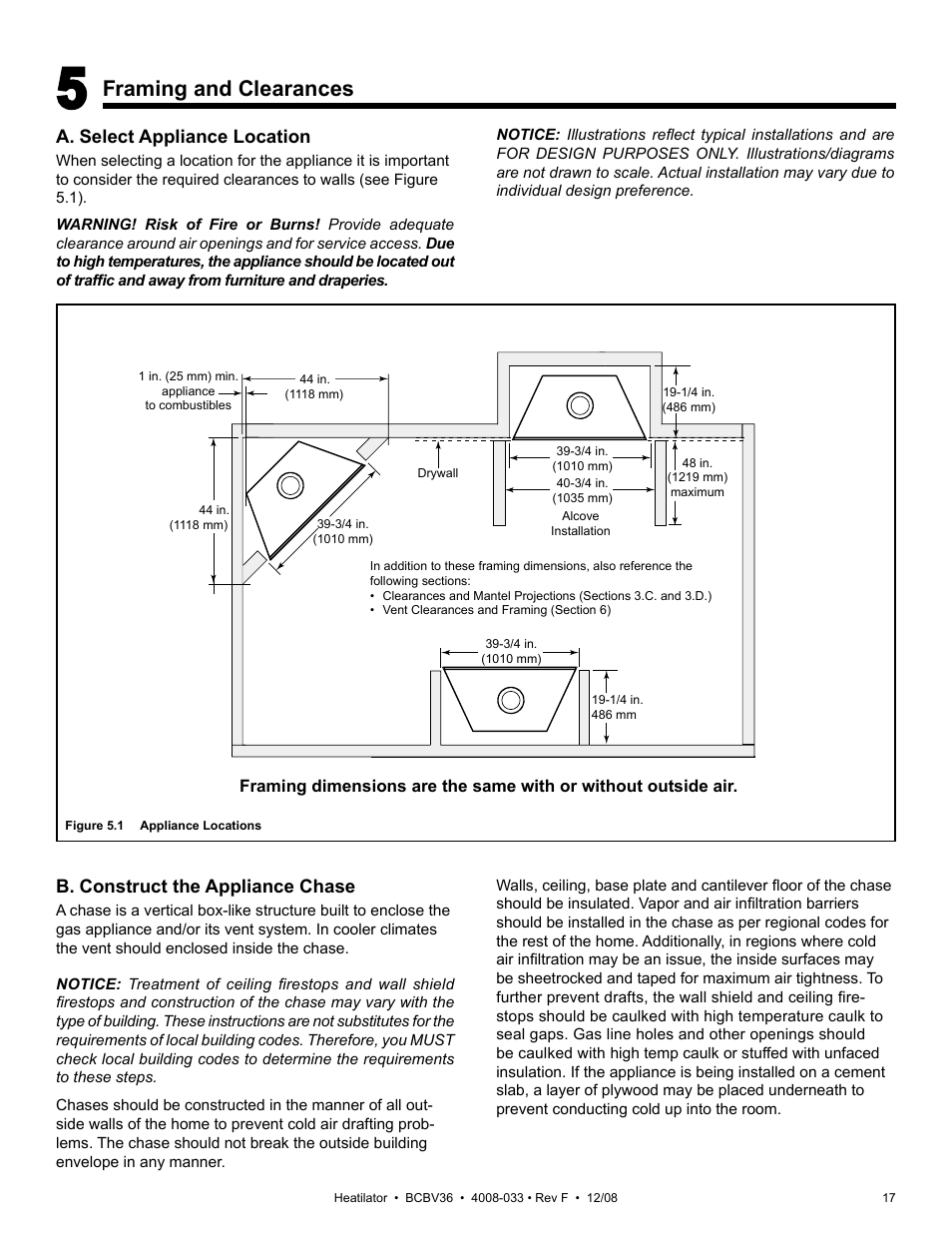 5 Framing and Clearances

A. Select Appliance Location

When selecting a location for the appliance it is important to consider the required clearances to walls (see Figure 5.1).

WARNING! Risk of Fire or Burns! Provide adequate clearance around air openings and for service access. Due to high temperatures, the appliance should be located out of traffic and away from furniture and draperies.

NOTICE: Illustrations reflect typical installations and are FOR DESIGN PURPOSES ONLY. Illustrations/diagrams are not drawn to scale. Actual installation may vary due to individual design preference.

1 in. (25 mm) min. appliance to combustibles

44 in. (1118 mm)

44 in. (1118 mm)

39-3/4 in. (1010 mm)

Drywall

19-1/4 in. (486 mm)

39-3/4 in. (1010 mm)

40-3/4 in. (1035 mm)

48 in. (1219 mm) maximum

Alcove Installation

In addition to these framing dimensions, also reference the following sections:
• Clearances and Mantel Projections (Sections 3.C. and 3.D.)
• Vent Clearances and Framing (Section 6)

39-3/4 in. (1010 mm)

19-1/4 in. 486 mm

Framing dimensions are the same with or without outside air.

Figure 5.1 Appliance Locations

B. Construct the Appliance Chase

A chase is a vertical box-like structure built to enclose the gas appliance and/or its vent system. In cooler climates the vent should enclosed inside the chase.

NOTICE: Treatment of ceiling firestops and wall shield firestops and construction of the chase may vary with the type of building. These instructions are not substitutes for the requirements of local building codes. Therefore, you MUST check local building codes to determine the requirements to these steps.

Chases should be constructed in the manner of all outside walls of the home to prevent cold air drafting problems. The chase should not break the outside building envelope in any manner.

Walls, ceiling, base plate and cantilever floor of the chase should be insulated. Vapor and air infiltration barriers should be installed in the chase as per regional codes for the rest of the home. Additionally, in regions where cold air infiltration may be an issue, the inside surfaces may be sheetrocked and taped for maximum air tightness. To further prevent drafts, the wall shield and ceiling firestops should be caulked with high temperature caulk to seal gaps. Gas line holes and other openings should be caulked with high temp caulk or stuffed with unfaced insulation. If the appliance is being installed on a cement slab, a layer of plywood may be placed underneath to prevent conducting cold up into the room.

Heatilator • BCBV36 • 4008-033 • Rev F • 12/08 17